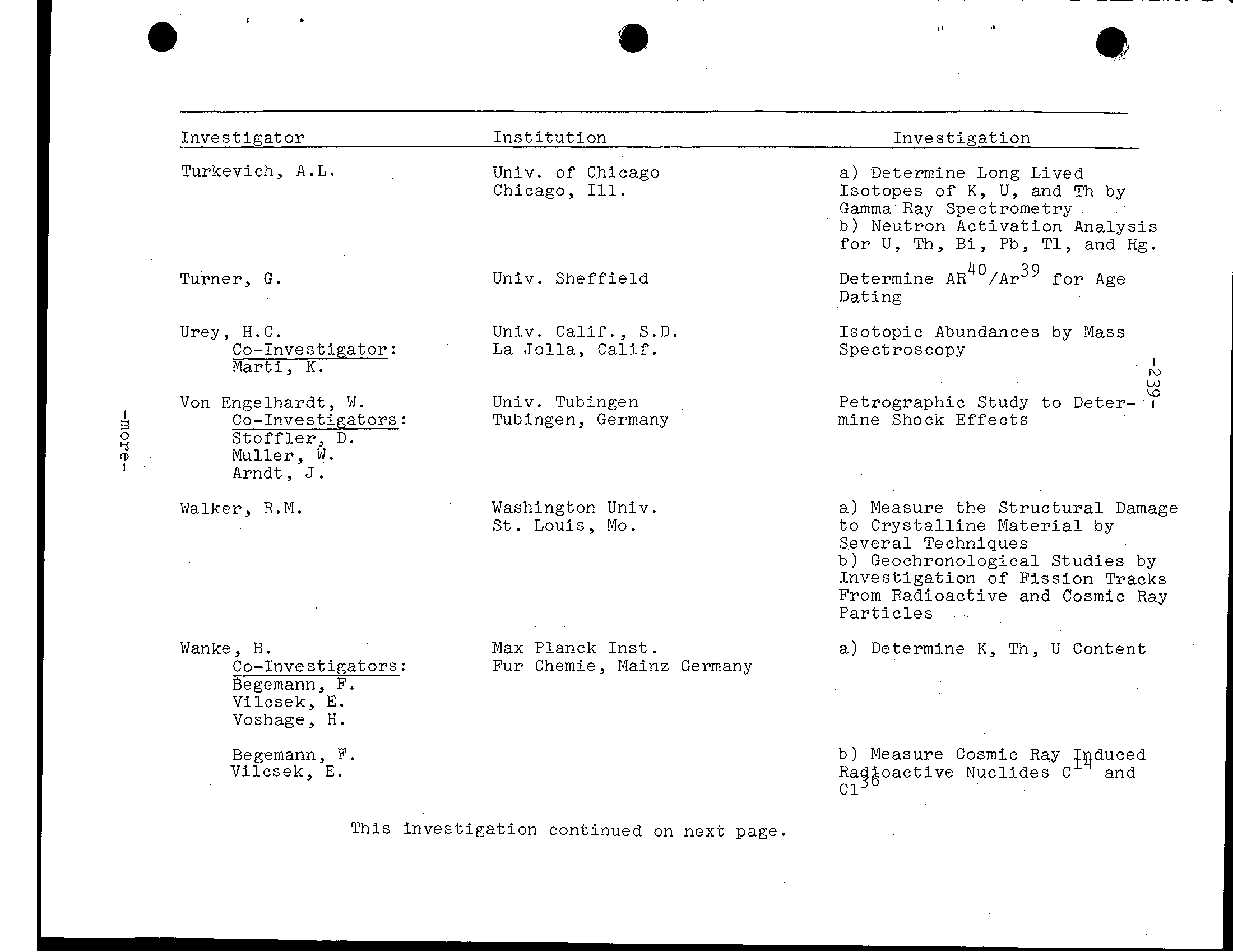 | Investigator | Institution | Investigation |
|---|---|---|
| Turkevich, A.L. | Univ. of Chicago Chicago, Ill. | a) Determine Long Lived Isotopes of K, U, and Th by Gamma Ray Spectrometry b) Neutron Activation Analysis for U, Th, Bi, Pb, Tl, and Hg. |
| Turner, G. | Univ. Sheffield | Determine $AR^{40}/Ar^{39}$ for Age Dating |
| Urey, H.C. Co-Investigator: Marti, K. | Univ. Calif., S.D. La Jolla, Calif. | Isotopic Abundances by Mass Spectroscopy |
| Von Engelhardt, W. Co-Investigators: Stoffler, D. Muller, W. Arndt, J. | Univ. Tubingen Tubingen, Germany | Petrographic Study to Determine Shock Effects |
| Walker, R.M. | Washington Univ. St. Louis, Mo. | a) Measure the Structural Damage to Crystalline Material by Several Techniques b) Geochronological Studies by Investigation of Fission Tracks From Radioactive and Cosmic Ray Particles |
| Wanke, H. Co-Investigators: Begemann, F. Vilcsek, E. Voshage, H. | Max Planck Inst. Fur Chemie, Mainz Germany | a) Determine K, Th, U Content |
| Begemann, F. Vilcsek, E. | | b) Measure Cosmic Ray Induced Radioactive Nuclides $C^{14}$ and $Cl^{36}$ |

This investigation continued on next page.

-239-

-more-